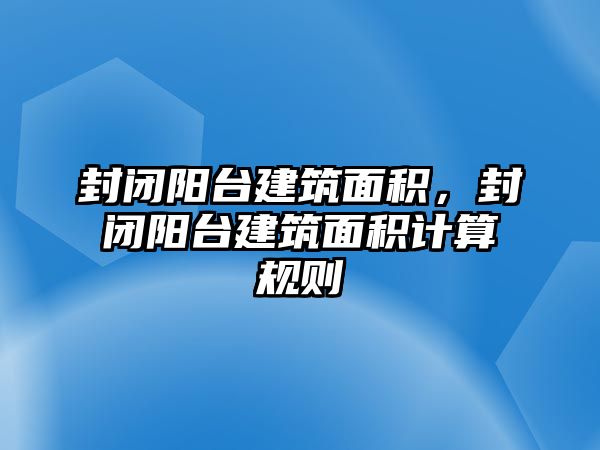 封闭阳台建筑面积，封闭阳台建筑面积计算规则